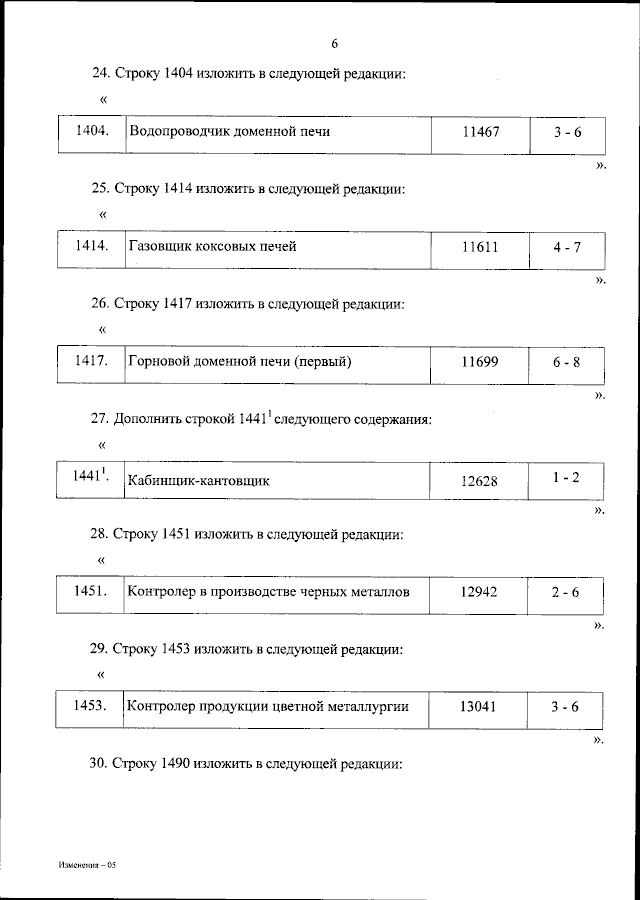 6

24. Строку 1404 изложить в следующей редакции:

«

| 1404. | Водопроводчик доменной печи | 11467 | 3 - 6 |
|---|---|---|---|

».

25. Строку 1414 изложить в следующей редакции:

«

| 1414. | Газовщик коксовых печей | 11611 | 4 - 7 |
|---|---|---|---|

».

26. Строку 1417 изложить в следующей редакции:

«

| 1417. | Горновой доменной печи (первый) | 11699 | 6 - 8 |
|---|---|---|---|

».

27. Дополнить строкой $1441^1$ следующего содержания:

«

| $1441^1$. | Кабинщик-кантовщик | 12628 | 1 - 2 |
|---|---|---|---|

».

28. Строку 1451 изложить в следующей редакции:

«

| 1451. | Контролер в производстве черных металлов | 12942 | 2 - 6 |
|---|---|---|---|

».

29. Строку 1453 изложить в следующей редакции:

«

| 1453. | Контролер продукции цветной металлургии | 13041 | 3 - 6 |
|---|---|---|---|

».

30. Строку 1490 изложить в следующей редакции:

Изменения – 05